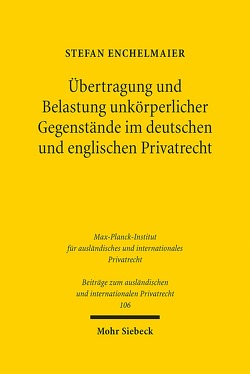 STEFAN ENCHELMAIER

Übertragung und Belastung unkörperlicher Gegenstände im deutschen und englischen Privatrecht

Max-Planck-Institut für ausländisches und internationales Privatrecht

Beiträge zum ausländischen und internationalen Privatrecht
106

Mohr Siebeck